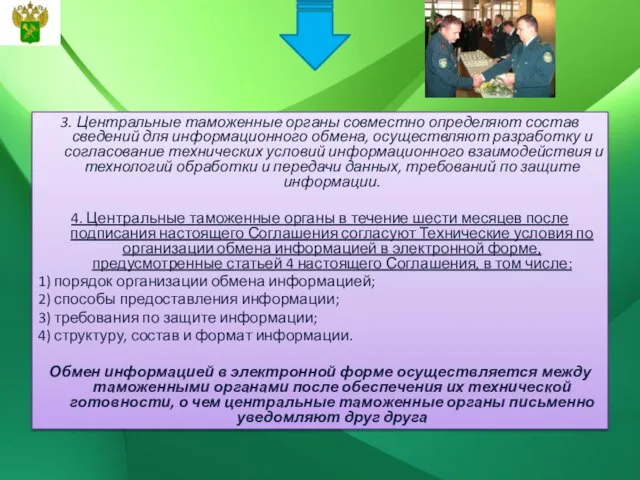 3. Центральные таможенные органы совместно определяют состав сведений для информационного обмена, осуществляют разработку и согласование технических условий информационного взаимодействия и технологий обработки и передачи данных, требований по защите информации.

4. Центральные таможенные органы в течение шести месяцев после подписания настоящего Соглашения согласуют Технические условия по организации обмена информацией в электронной форме, предусмотренные статьей 4 настоящего Соглашения, в том числе:
1) порядок организации обмена информацией;
2) способы предоставления информации;
3) требования по защите информации;
4) структуру, состав и формат информации.

Обмен информацией в электронной форме осуществляется между таможенными органами после обеспечения их технической готовности, о чем центральные таможенные органы письменно уведомляют друг друга